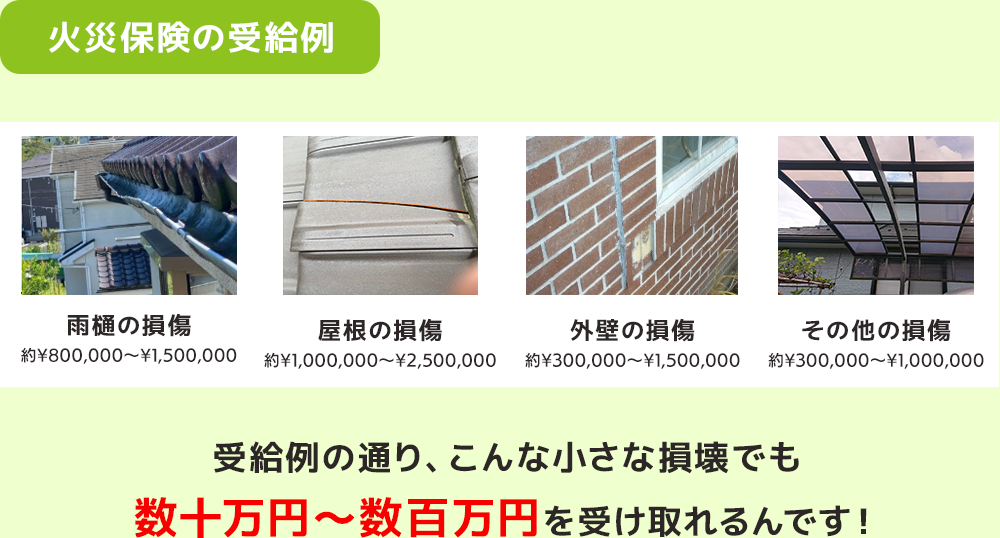 火災保険の受給例

雨樋の損傷
約¥800,000〜¥1,500,000

屋根の損傷
約¥1,000,000〜¥2,500,000

外壁の損傷
約¥300,000〜¥1,500,000

その他の損傷
約¥300,000〜¥1,000,000

受給例の通り、こんな小さな損壊でも

数十万円〜数百万円を受け取れるんです！